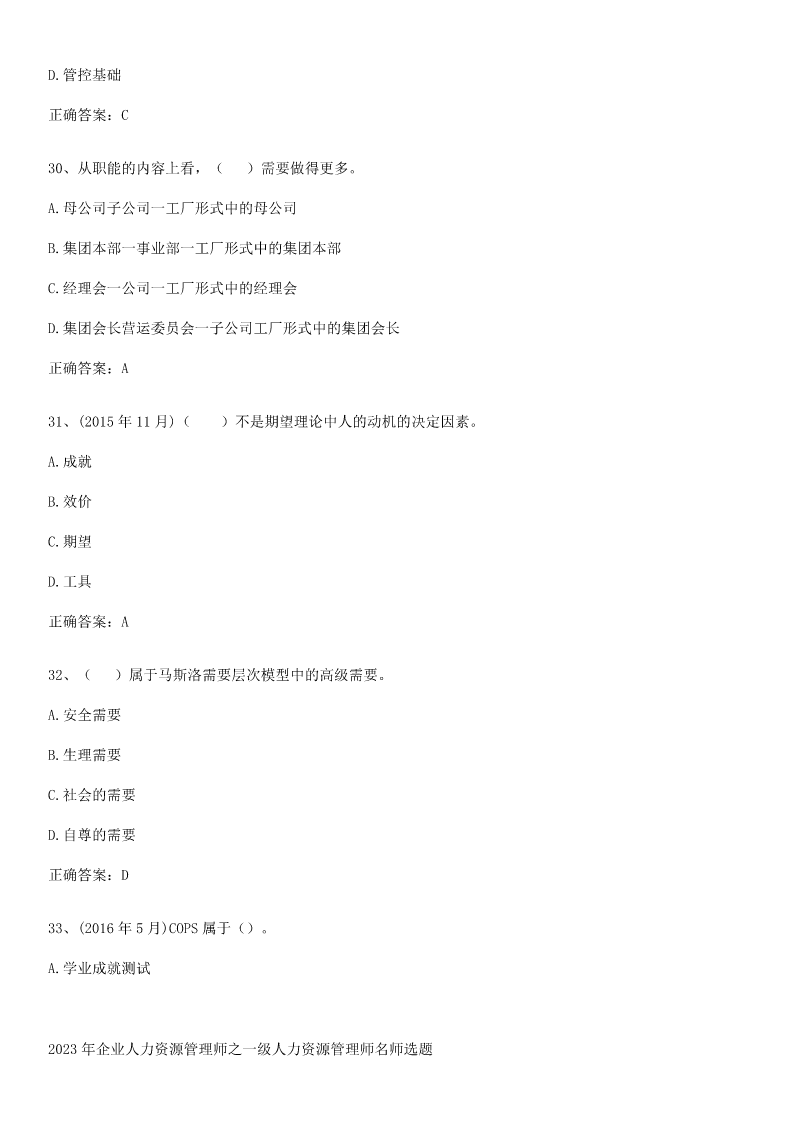 D.管控基础

正确答案：C

30、从职能的内容上看，（　）需要做得更多。

A.母公司子公司一工厂形式中的母公司

B.集团本部一事业部一工厂形式中的集团本部

C.经理会一公司一工厂形式中的经理会

D.集团会长营运委员会一子公司工厂形式中的集团会长

正确答案：A

31、(2015年11月)（　）不是期望理论中人的动机的决定因素。

A.成就

B.效价

C.期望

D.工具

正确答案：A

32、（　）属于马斯洛需要层次模型中的高级需要。

A.安全需要

B.生理需要

C.社会的需要

D.自尊的需要

正确答案：D

33、(2016年5月)COPS属于（）。

A.学业成就测试

2023年企业人力资源管理师之一级人力资源管理师名师选题